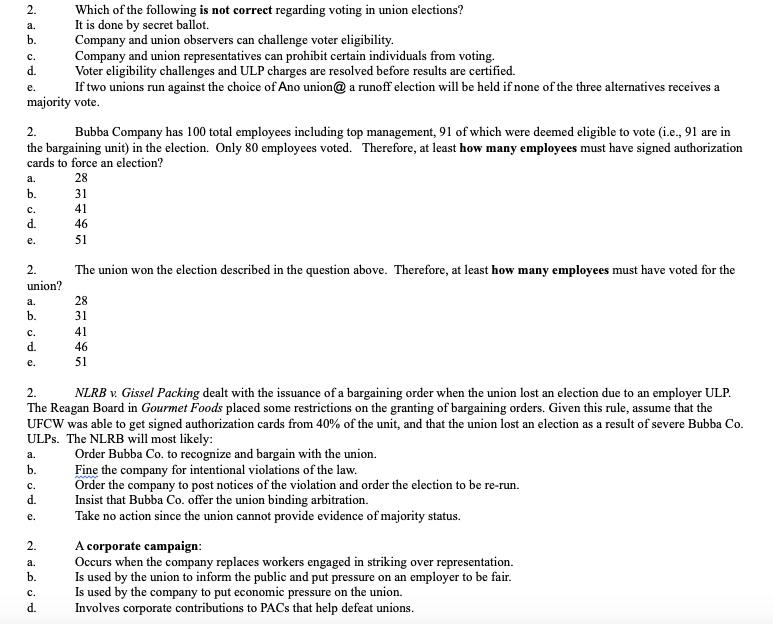 2. Which of the following **is not correct** regarding voting in union elections?
a. It is done by secret ballot.
b. Company and union observers can challenge voter eligibility.
c. Company and union representatives can prohibit certain individuals from voting.
d. Voter eligibility challenges and ULP charges are resolved before results are certified.
e. If two unions run against the choice of Ano union@ a runoff election will be held if none of the three alternatives receives a majority vote.

2. Bubba Company has 100 total employees including top management, 91 of which were deemed eligible to vote (i.e., 91 are in the bargaining unit) in the election. Only 80 employees voted. Therefore, at least **how many employees** must have signed authorization cards to force an election?
a. 28
b. 31
c. 41
d. 46
e. 51

2. The union won the election described in the question above. Therefore, at least **how many employees** must have voted for the union?
a. 28
b. 31
c. 41
d. 46
e. 51

2. *NLRB v. Gissel Packing* dealt with the issuance of a bargaining order when the union lost an election due to an employer ULP. The Reagan Board in *Gourmet Foods* placed some restrictions on the granting of bargaining orders. Given this rule, assume that the UFCW was able to get signed authorization cards from 40% of the unit, and that the union lost an election as a result of severe Bubba Co. ULPs. The NLRB will most likely:
a. Order Bubba Co. to recognize and bargain with the union.
b. Fine the company for intentional violations of the law.
c. Order the company to post notices of the violation and order the election to be re-run.
d. Insist that Bubba Co. offer the union binding arbitration.
e. Take no action since the union cannot provide evidence of majority status.

2. **A corporate campaign**:
a. Occurs when the company replaces workers engaged in striking over representation.
b. Is used by the union to inform the public and put pressure on an employer to be fair.
c. Is used by the company to put economic pressure on the union.
d. Involves corporate contributions to PACs that help defeat unions.